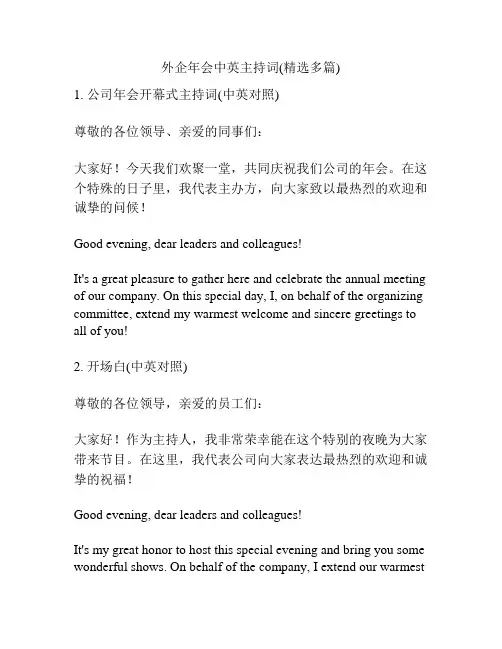 外企年会中英主持词(精选多篇)

1. 公司年会开幕式主持词(中英对照)

尊敬的各位领导、亲爱的同事们：

大家好！今天我们欢聚一堂，共同庆祝我们公司的年会。在这个特殊的日子里，我代表主办方，向大家致以最热烈的欢迎和诚挚的问候！

Good evening, dear leaders and colleagues!

It's a great pleasure to gather here and celebrate the annual meeting of our company. On this special day, I, on behalf of the organizing committee, extend my warmest welcome and sincere greetings to all of you!

2. 开场白(中英对照)

尊敬的各位领导，亲爱的员工们：

大家好！作为主持人，我非常荣幸能在这个特别的夜晚为大家带来节目。在这里，我代表公司向大家表达最热烈的欢迎和诚挚的祝福！

Good evening, dear leaders and colleagues!

It's my great honor to host this special evening and bring you some wonderful shows. On behalf of the company, I extend our warmest